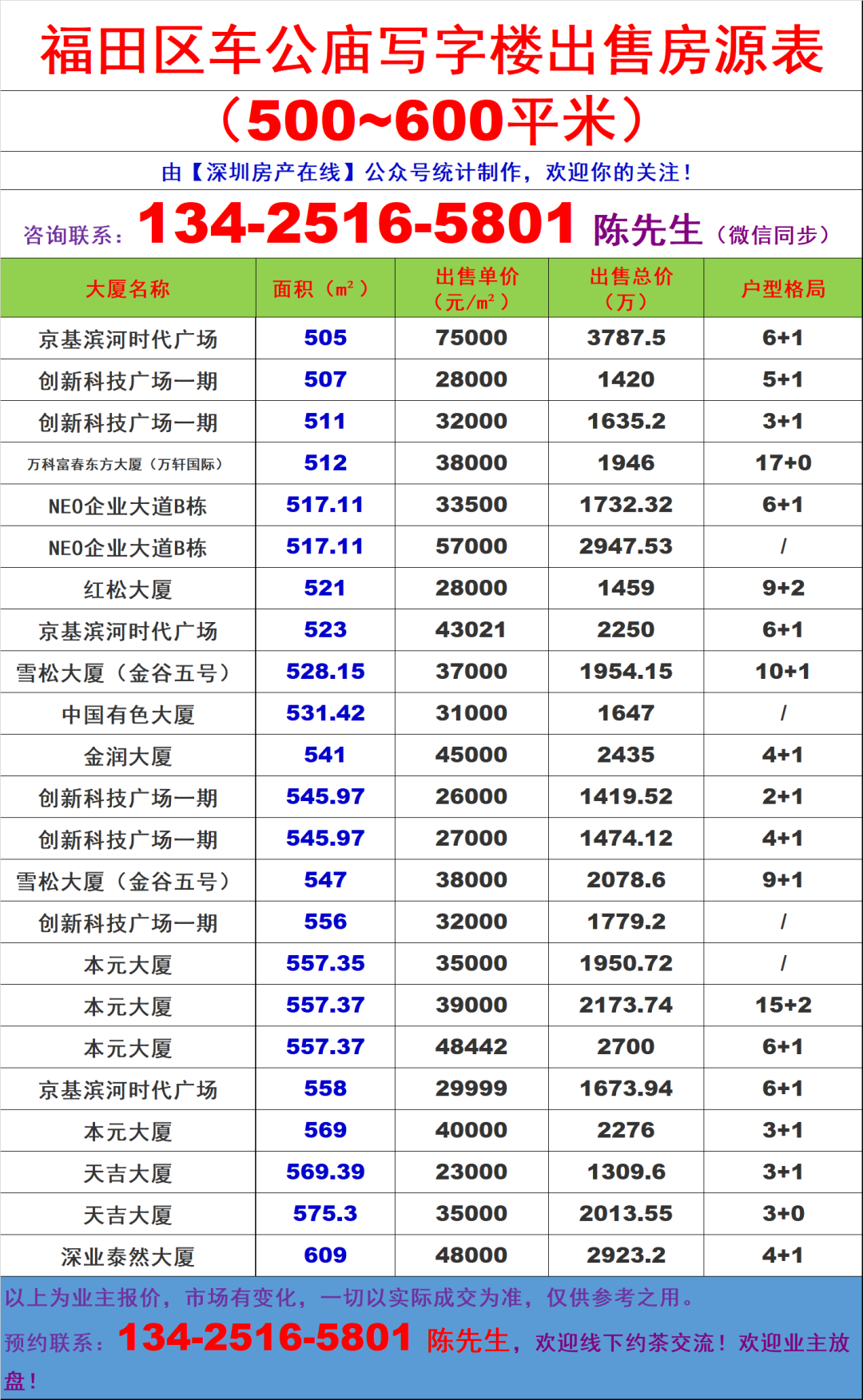 福田区车公庙写字楼出售房源表

（500~600平米）

由【深圳房产在线】公众号统计制作，欢迎你的关注！

咨询联系：134-2516-5801 陈先生（微信同步）

| 大厦名称 | 面积（$m^2$） | 出售单价（元/$m^2$） | 出售总价（万） | 户型格局 |
|---|---|---|---|---|
| 京基滨河时代广场 | 505 | 75000 | 3787.5 | 6+1 |
| 创新科技广场一期 | 507 | 28000 | 1420 | 5+1 |
| 创新科技广场一期 | 511 | 32000 | 1635.2 | 3+1 |
| 万科富春东方大厦（万轩国际） | 512 | 38000 | 1946 | 17+0 |
| NEO企业大道B栋 | 517.11 | 33500 | 1732.32 | 6+1 |
| NEO企业大道B栋 | 517.11 | 57000 | 2947.53 | / |
| 红松大厦 | 521 | 28000 | 1459 | 9+2 |
| 京基滨河时代广场 | 523 | 43021 | 2250 | 6+1 |
| 雪松大厦（金谷五号） | 528.15 | 37000 | 1954.15 | 10+1 |
| 中国有色大厦 | 531.42 | 31000 | 1647 | / |
| 金润大厦 | 541 | 45000 | 2435 | 4+1 |
| 创新科技广场一期 | 545.97 | 26000 | 1419.52 | 2+1 |
| 创新科技广场一期 | 545.97 | 27000 | 1474.12 | 4+1 |
| 雪松大厦（金谷五号） | 547 | 38000 | 2078.6 | 9+1 |
| 创新科技广场一期 | 556 | 32000 | 1779.2 | / |
| 本元大厦 | 557.35 | 35000 | 1950.72 | / |
| 本元大厦 | 557.37 | 39000 | 2173.74 | 15+2 |
| 本元大厦 | 557.37 | 48442 | 2700 | 6+1 |
| 京基滨河时代广场 | 558 | 29999 | 1673.94 | 6+1 |
| 本元大厦 | 569 | 40000 | 2276 | 3+1 |
| 天吉大厦 | 569.39 | 23000 | 1309.6 | 3+1 |
| 天吉大厦 | 575.3 | 35000 | 2013.55 | 3+0 |
| 深业泰然大厦 | 609 | 48000 | 2923.2 | 4+1 |

以上为业主报价，市场有变化，一切以实际成交为准，仅供参考之用。

预约联系：134-2516-5801 陈先生，欢迎线下约茶交流！欢迎业主放盘！